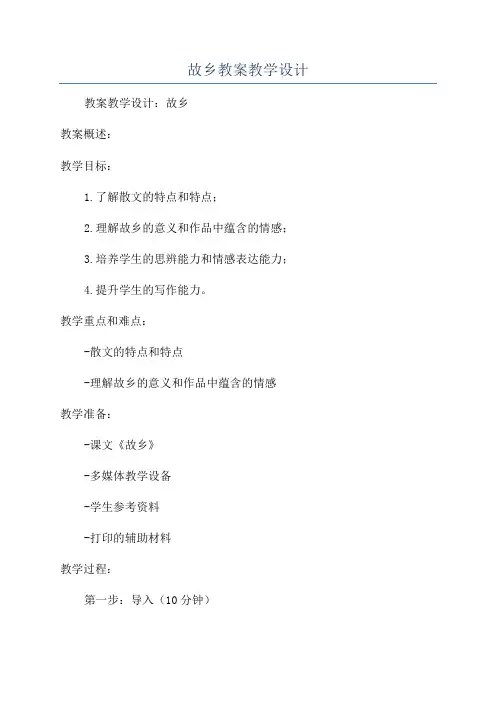 故乡教案教学设计

教案教学设计：故乡

教案概述：

教学目标：

1.了解散文的特点和特点；

2.理解故乡的意义和作品中蕴含的情感；

3.培养学生的思辨能力和情感表达能力；

4.提升学生的写作能力。

教学重点和难点：

-散文的特点和特点

-理解故乡的意义和作品中蕴含的情感

教学准备：

-课文《故乡》

-多媒体教学设备

-学生参考资料

-打印的辅助材料

教学过程：

第一步：导入（10分钟）